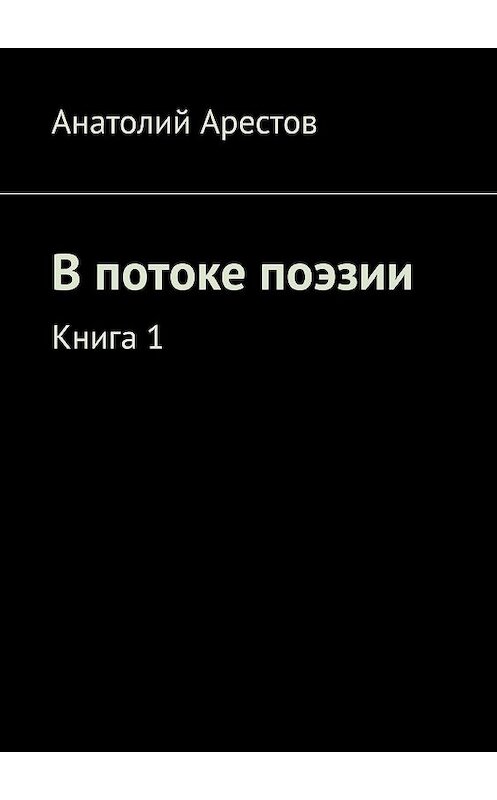 Анатолий Арестов

В потоке поэзии

Книга 1